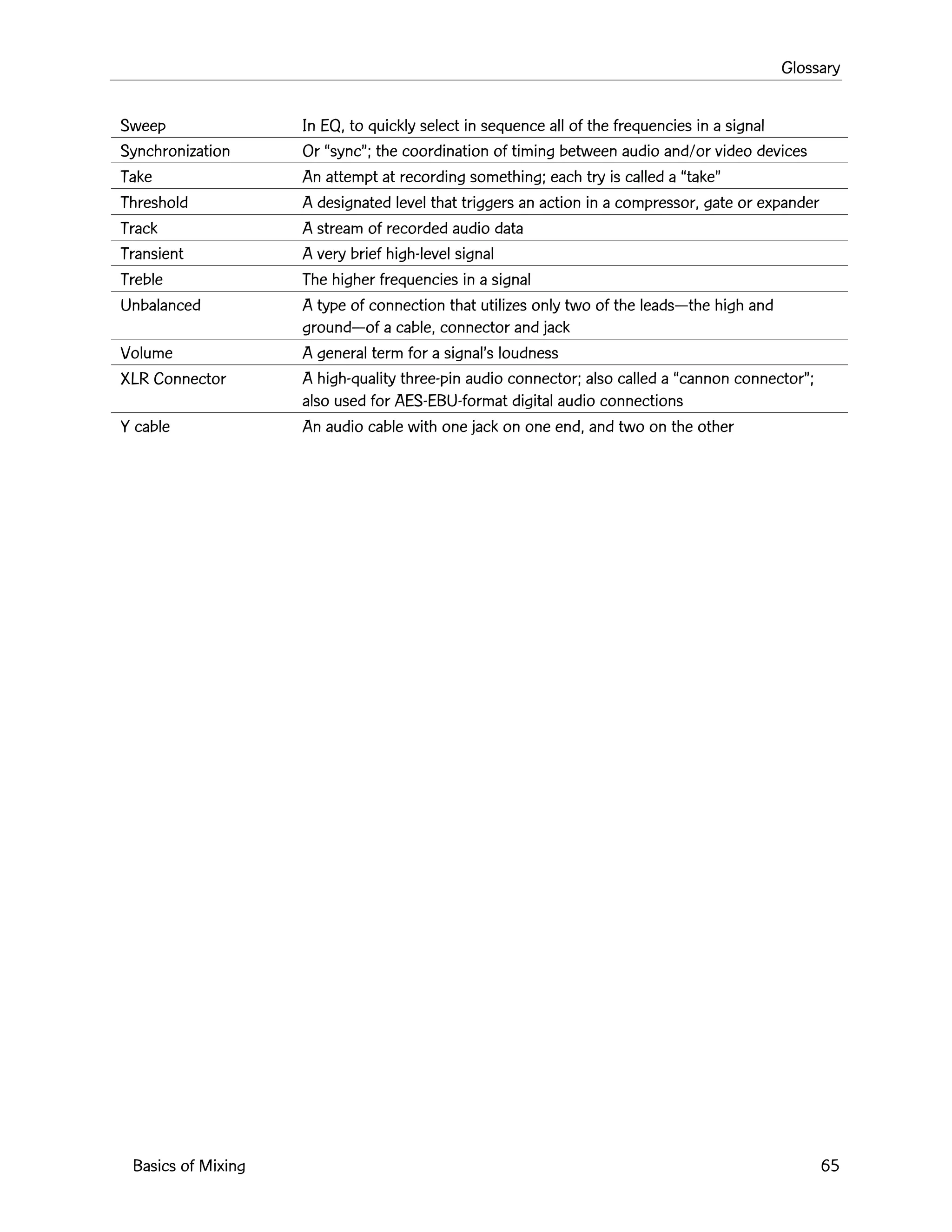 Glossary

| | |
|---|---|
| Sweep | In EQ, to quickly select in sequence all of the frequencies in a signal |
| Synchronization | Or “sync”; the coordination of timing between audio and/or video devices |
| Take | An attempt at recording something; each try is called a “take” |
| Threshold | A designated level that triggers an action in a compressor, gate or expander |
| Track | A stream of recorded audio data |
| Transient | A very brief high-level signal |
| Treble | The higher frequencies in a signal |
| Unbalanced | A type of connection that utilizes only two of the leads—the high and ground—of a cable, connector and jack |
| Volume | A general term for a signal’s loudness |
| XLR Connector | A high-quality three-pin audio connector; also called a “cannon connector”; also used for AES-EBU-format digital audio connections |
| Y cable | An audio cable with one jack on one end, and two on the other |

Basics of Mixing

65